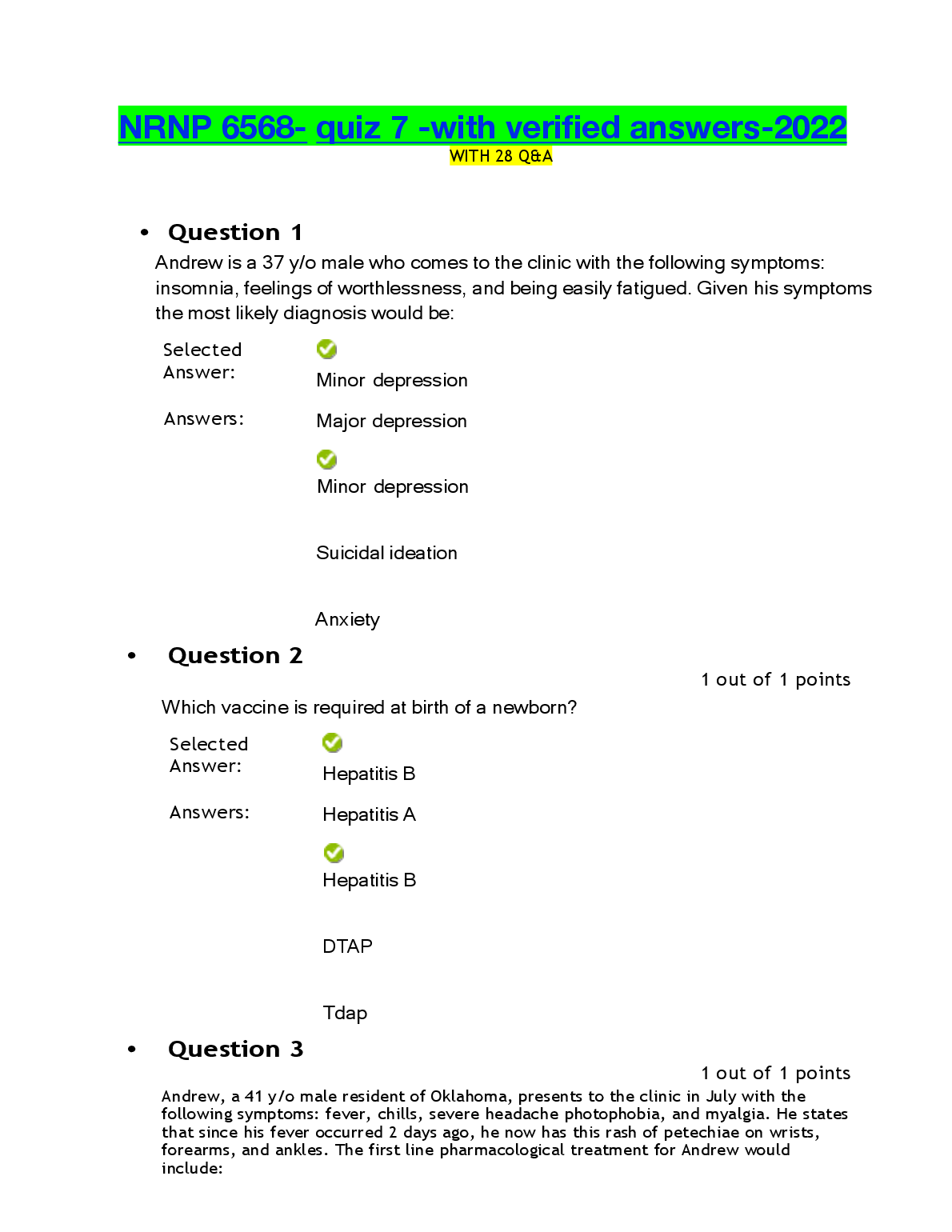 NRNP 6568- quiz 7 -with verified answers-2022
WITH 28 Q&A

• Question 1

Andrew is a 37 y/o male who comes to the clinic with the following symptoms: insomnia, feelings of worthlessness, and being easily fatigued. Given his symptoms the most likely diagnosis would be:

Selected Answer: Minor depression

Answers: Major depression

Minor depression

Suicidal ideation

Anxiety

• Question 2

1 out of 1 points

Which vaccine is required at birth of a newborn?

Selected Answer: Hepatitis B

Answers: Hepatitis A

Hepatitis B

DTAP

Tdap

• Question 3

1 out of 1 points

Andrew, a 41 y/o male resident of Oklahoma, presents to the clinic in July with the following symptoms: fever, chills, severe headache photophobia, and myalgia. He states that since his fever occurred 2 days ago, he now has this rash of petechiae on wrists, forearms, and ankles. The first line pharmacological treatment for Andrew would include: